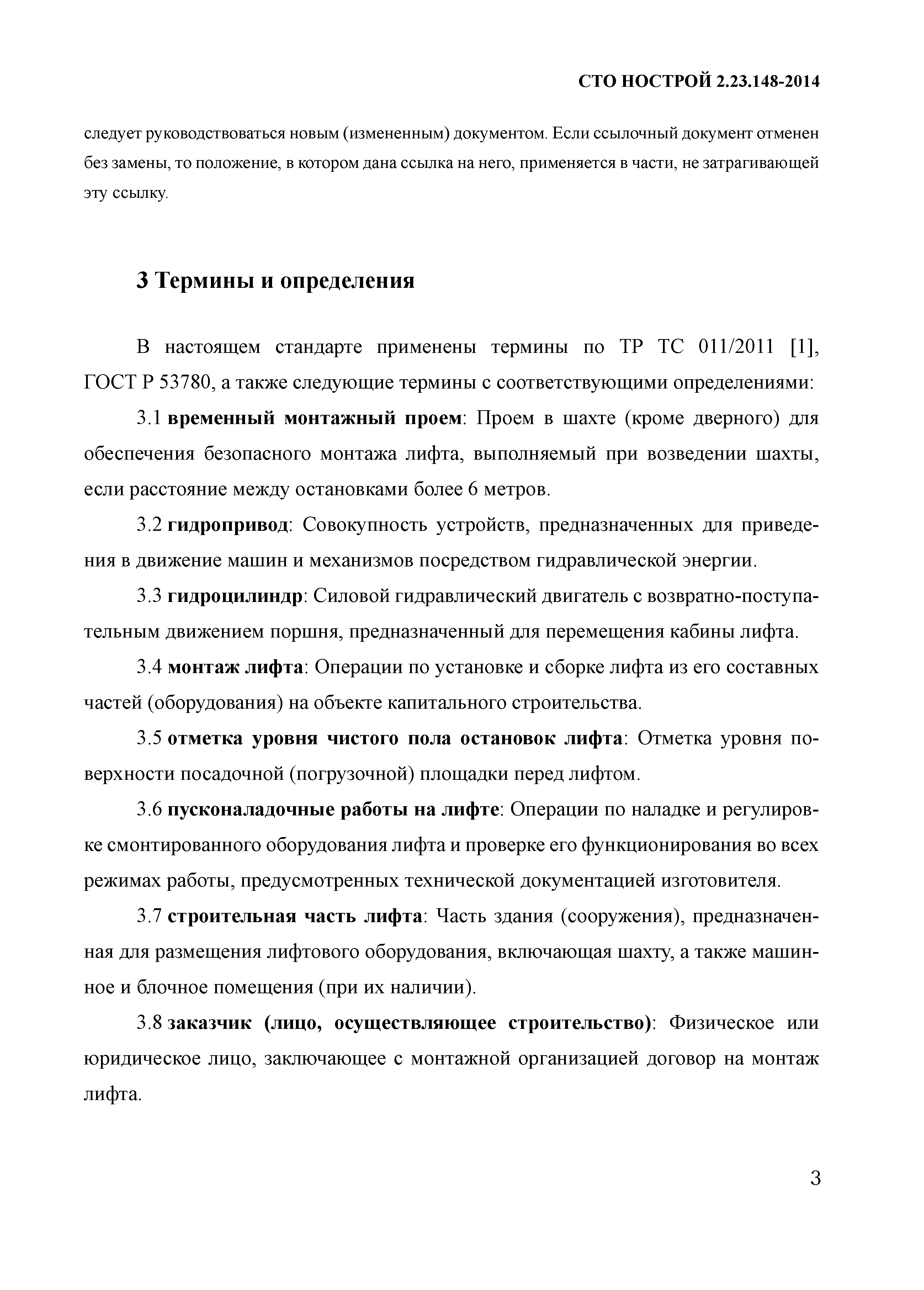 СТО НОСТРОЙ 2.23.148-2014

следует руководствоваться новым (измененным) документом. Если ссылочный документ отменен без замены, то положение, в котором дана ссылка на него, применяется в части, не затрагивающей эту ссылку.

3 Термины и определения

В настоящем стандарте применены термины по ТР ТС 011/2011 [1], ГОСТ Р 53780, а также следующие термины с соответствующими определениями:

3.1 временный монтажный проем: Проем в шахте (кроме дверного) для обеспечения безопасного монтажа лифта, выполняемый при возведении шахты, если расстояние между остановками более 6 метров.

3.2 гидропривод: Совокупность устройств, предназначенных для приведения в движение машин и механизмов посредством гидравлической энергии.

3.3 гидроцилиндр: Силовой гидравлический двигатель с возвратно-поступательным движением поршня, предназначенный для перемещения кабины лифта.

3.4 монтаж лифта: Операции по установке и сборке лифта из его составных частей (оборудования) на объекте капитального строительства.

3.5 отметка уровня чистого пола остановок лифта: Отметка уровня поверхности посадочной (погрузочной) площадки перед лифтом.

3.6 пусконаладочные работы на лифте: Операции по наладке и регулировке смонтированного оборудования лифта и проверке его функционирования во всех режимах работы, предусмотренных технической документацией изготовителя.

3.7 строительная часть лифта: Часть здания (сооружения), предназначенная для размещения лифтового оборудования, включающая шахту, а также машинное и блочное помещения (при их наличии).

3.8 заказчик (лицо, осуществляющее строительство): Физическое или юридическое лицо, заключающее с монтажной организацией договор на монтаж лифта.

3